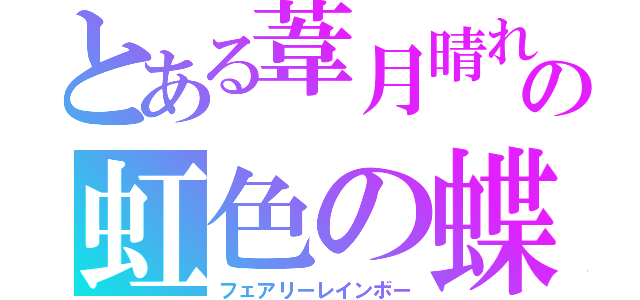 とある葦月晴れの
虹色の蝶
フェアリーレインボー